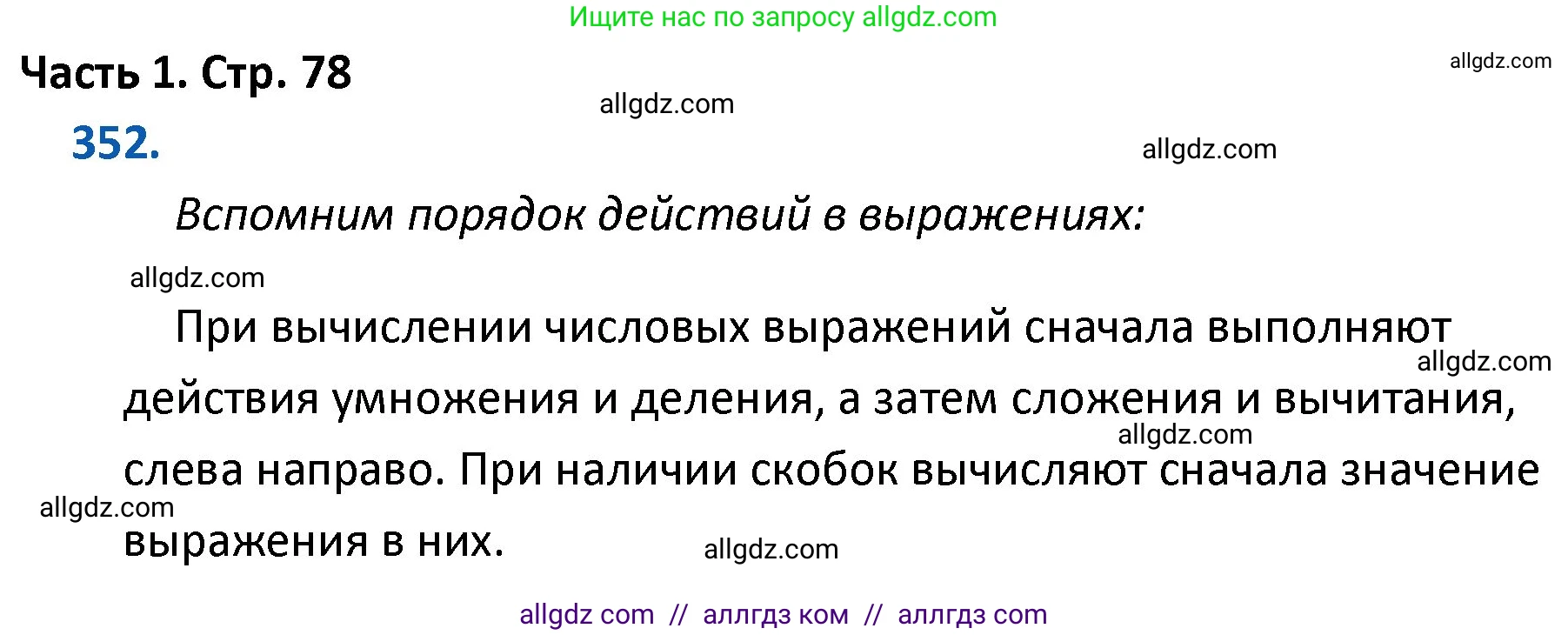 Ищите нас по запросу allgdz.com

Часть 1. Стр. 78

allgdz.com

allgdz.com

352.

allgdz.com

Вспомним порядок действий в выражениях:

allgdz.com

При вычислении числовых выражений сначала выполняют действия умножения и деления, а затем сложения и вычитания, слева направо. При наличии скобок вычисляют сначала значение выражения в них.

allgdz.com

allgdz.com

allgdz.com

allgdz.com

allgdz com // аллгдз ком // аллгдз com